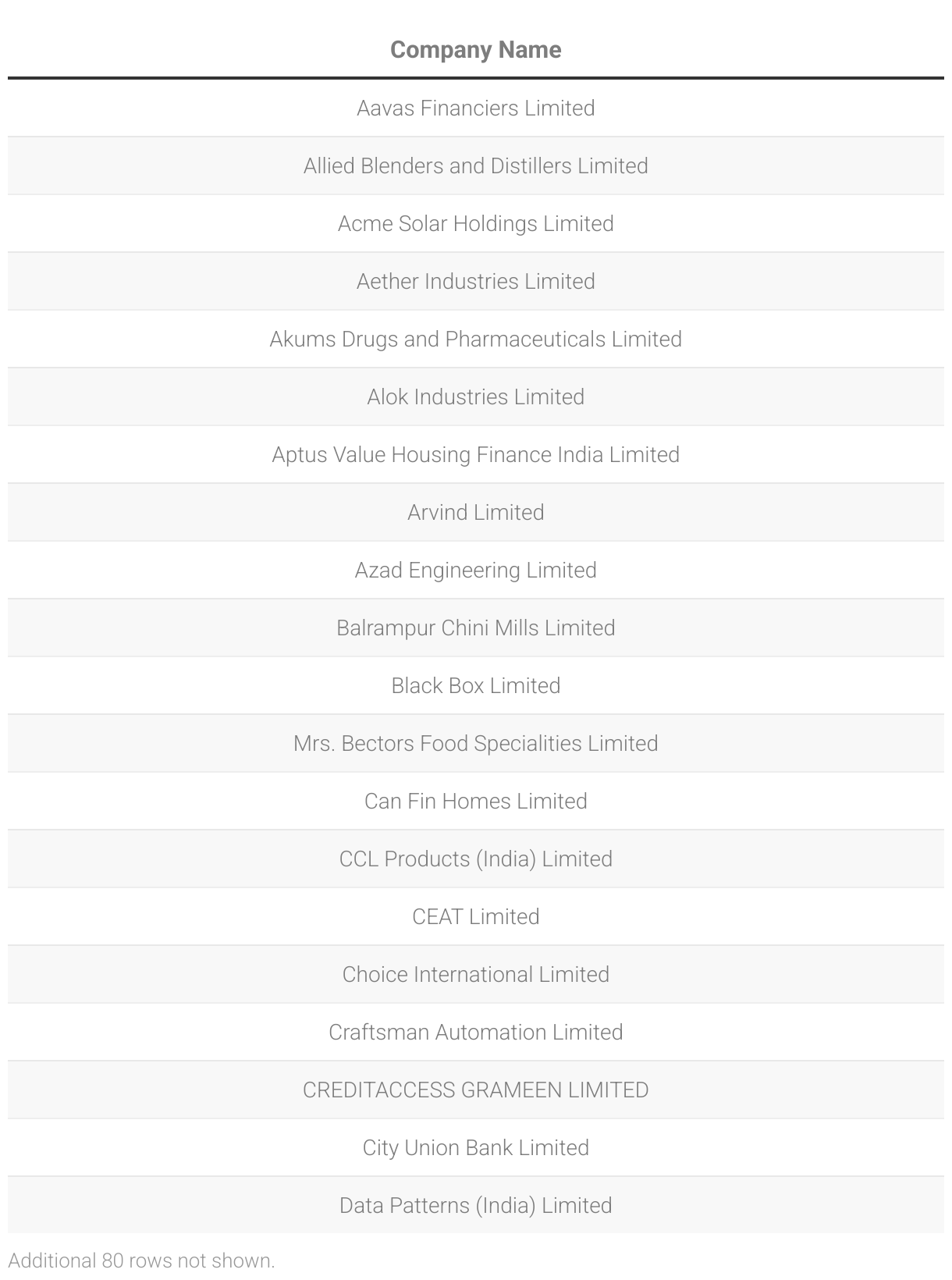 | Company Name |
|---|
| Aavas Financiers Limited |
| Allied Blenders and Distillers Limited |
| Acme Solar Holdings Limited |
| Aether Industries Limited |
| Akums Drugs and Pharmaceuticals Limited |
| Alok Industries Limited |
| Aptus Value Housing Finance India Limited |
| Arvind Limited |
| Azad Engineering Limited |
| Balrampur Chini Mills Limited |
| Black Box Limited |
| Mrs. Bectors Food Specialities Limited |
| Can Fin Homes Limited |
| CCL Products (India) Limited |
| CEAT Limited |
| Choice International Limited |
| Craftsman Automation Limited |
| CREDITACCESS GRAMEEN LIMITED |
| City Union Bank Limited |
| Data Patterns (India) Limited |

Additional 80 rows not shown.